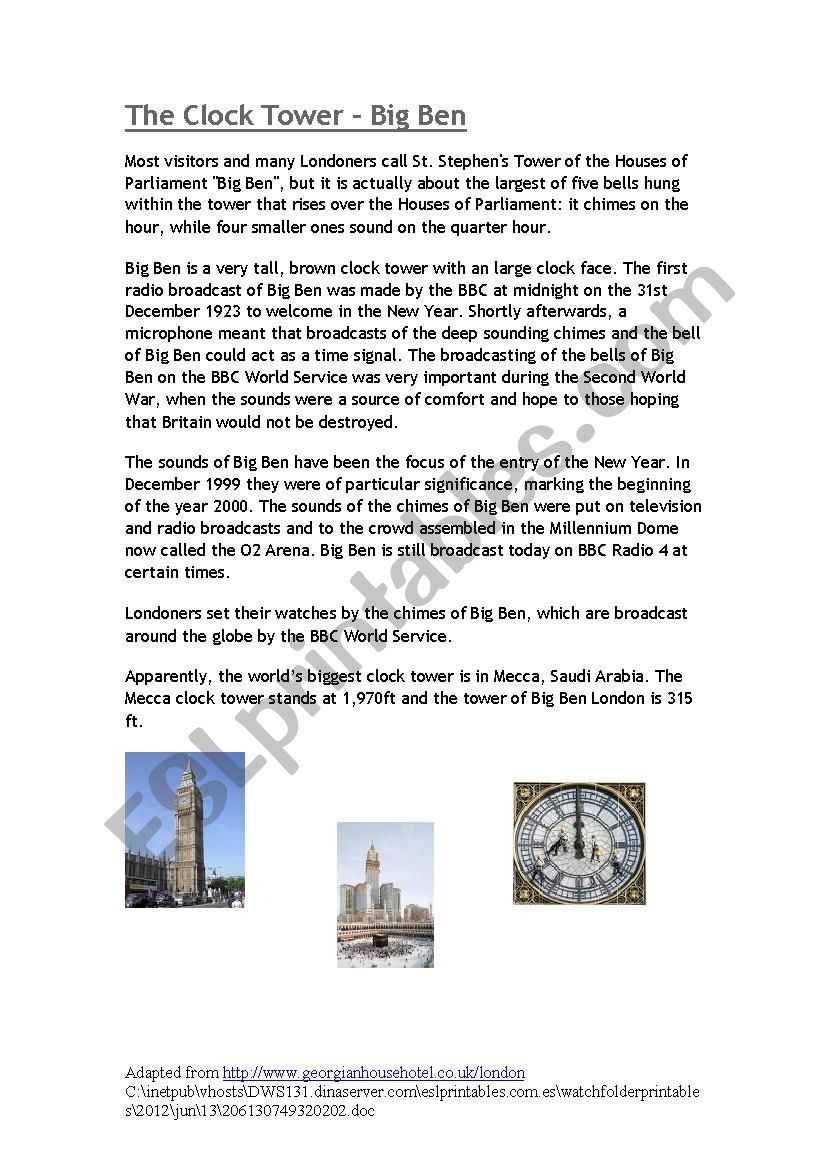 The Clock Tower – Big Ben

Most visitors and many Londoners call St. Stephen's Tower of the Houses of Parliament "Big Ben", but it is actually about the largest of five bells hung within the tower that rises over the Houses of Parliament: it chimes on the hour, while four smaller ones sound on the quarter hour.

Big Ben is a very tall, brown clock tower with an large clock face. The first radio broadcast of Big Ben was made by the BBC at midnight on the 31st December 1923 to welcome in the New Year. Shortly afterwards, a microphone meant that broadcasts of the deep sounding chimes and the bell of Big Ben could act as a time signal. The broadcasting of the bells of Big Ben on the BBC World Service was very important during the Second World War, when the sounds were a source of comfort and hope to those hoping that Britain would not be destroyed.

The sounds of Big Ben have been the focus of the entry of the New Year. In December 1999 they were of particular significance, marking the beginning of the year 2000. The sounds of the chimes of Big Ben were put on television and radio broadcasts and to the crowd assembled in the Millennium Dome now called the O2 Arena. Big Ben is still broadcast today on BBC Radio 4 at certain times.

Londoners set their watches by the chimes of Big Ben, which are broadcast around the globe by the BBC World Service.

Apparently, the world's biggest clock tower is in Mecca, Saudi Arabia. The Mecca clock tower stands at 1,970ft and the tower of Big Ben London is 315 ft.

ESLprintables.com

Adapted from http://www.georgianhousehotel.co.uk/london
C:\inetpub\vhosts\DWS131.dinaserver.com\eslprintables.com.es\watchfolderprintables\2012\jun\13\206130749320202.doc